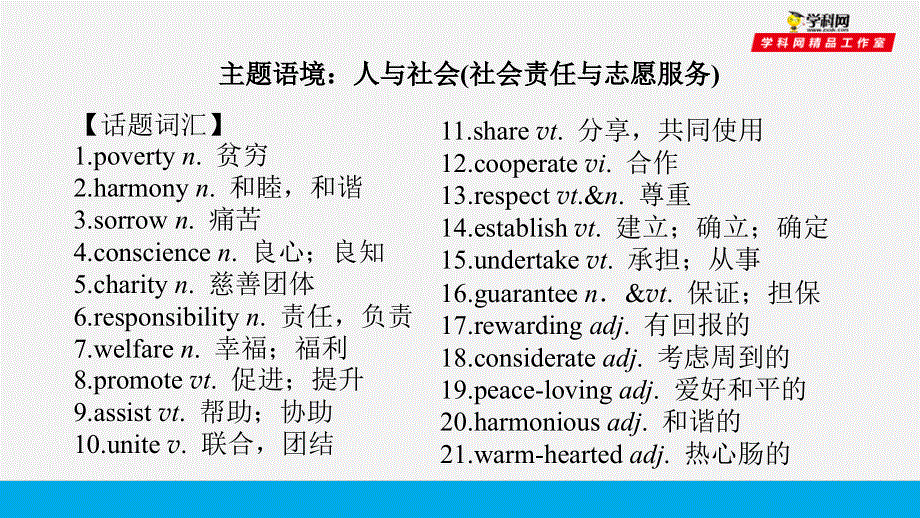 学科网
学科网精品工作室

主题语境：人与社会(社会责任与志愿服务)

【话题词汇】
1.poverty n. 贫穷
2.harmony n. 和睦，和谐
3.sorrow n. 痛苦
4.conscience n. 良心；良知
5.charity n. 慈善团体
6.responsibility n. 责任，负责
7.welfare n. 幸福；福利
8.promote vt. 促进；提升
9.assist vt. 帮助；协助
10.unite v. 联合，团结

11.share vt. 分享，共同使用
12.cooperate vi. 合作
13.respect vt.&n. 尊重
14.establish vt. 建立；确立；确定
15.undertake vt. 承担；从事
16.guarantee n. &vt. 保证；担保
17.rewarding adj. 有回报的
18.considerate adj. 考虑周到的
19.peace-loving adj. 爱好和平的
20.harmonious adj. 和谐的
21.warm-hearted adj. 热心肠的